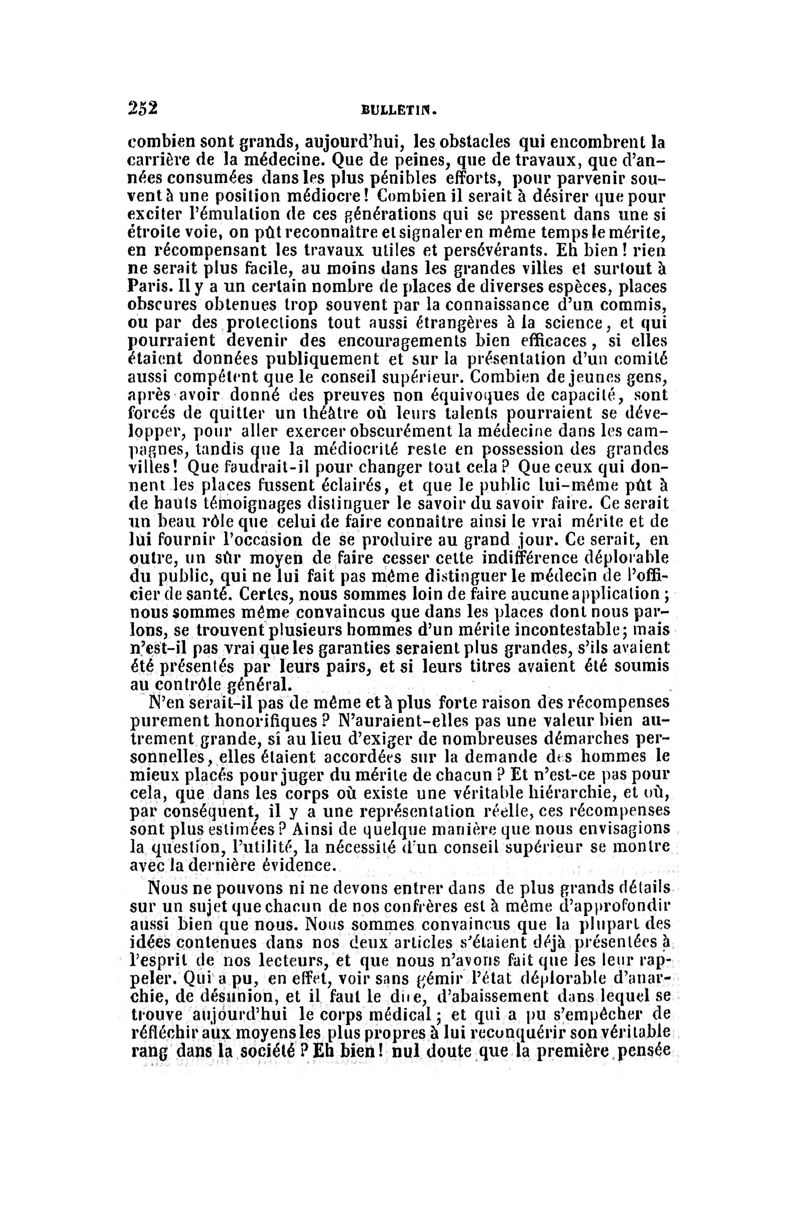 252 BULLETIN.

combien sont grands, aujourd'hui, les obstacles qui encombrent la carrière de la médecine. Que de peines, que de travaux, que d'années consumées dans les plus pénibles efforts, pour parvenir souvent à une position médiocre! Combien il serait à désirer que pour exciter l'émulation de ces générations qui se pressent dans une si étroite voie, on pût reconnaître et signaler en même temps le mérite, en récompensant les travaux utiles et persévérants. Eh bien! rien ne serait plus facile, au moins dans les grandes villes et surtout à Paris. Il y a un certain nombre de places de diverses espèces, places obscures obtenues trop souvent par la connaissance d'un commis, ou par des protections tout aussi étrangères à la science, et qui pourraient devenir des encouragements bien efficaces, si elles étaient données publiquement et sur la présentation d'un comité aussi compétent que le conseil supérieur. Combien de jeunes gens, après avoir donné des preuves non équivoques de capacité, sont forcés de quitter un théâtre où leurs talents pourraient se développer, pour aller exercer obscurément la médecine dans les campagnes, tandis que la médiocrité reste en possession des grandes villes! Que faudrait-il pour changer tout cela? Que ceux qui donnent les places fussent éclairés, et que le public lui-même pût à de hauts témoignages distinguer le savoir du savoir faire. Ce serait un beau rôle que celui de faire connaître ainsi le vrai mérite et de lui fournir l'occasion de se produire au grand jour. Ce serait, en outre, un sûr moyen de faire cesser cette indifférence déplorable du public, qui ne lui fait pas même distinguer le médecin de l'officier de santé. Certes, nous sommes loin de faire aucune application; nous sommes même convaincus que dans les places dont nous parlons, se trouvent plusieurs hommes d'un mérite incontestable; mais n'est-il pas vrai que les garanties seraient plus grandes, s'ils avaient été présentés par leurs pairs, et si leurs titres avaient été soumis au contrôle général.

N'en serait-il pas de même et à plus forte raison des récompenses purement honorifiques? N'auraient-elles pas une valeur bien autrement grande, si au lieu d'exiger de nombreuses démarches personnelles, elles étaient accordées sur la demande des hommes le mieux placés pour juger du mérite de chacun? Et n'est-ce pas pour cela, que dans les corps où existe une véritable hiérarchie, et où, par conséquent, il y a une représentation réelle, ces récompenses sont plus estimées? Ainsi de quelque manière que nous envisagions la question, l'utilité, la nécessité d'un conseil supérieur se montre avec la dernière évidence.

Nous ne pouvons ni ne devons entrer dans de plus grands détails sur un sujet que chacun de nos confrères est à même d'approfondir aussi bien que nous. Nous sommes convaincus que la plupart des idées contenues dans nos deux articles s'étaient déjà présentées à l'esprit de nos lecteurs, et que nous n'avons fait que les leur rappeler. Qui a pu, en effet, voir sans gémir l'état déplorable d'anarchie, de désunion, et il faut le dire, d'abaissement dans lequel se trouve aujourd'hui le corps médical; et qui a pu s'empêcher de réfléchir aux moyens les plus propres à lui reconquérir son véritable rang dans la société? Eh bien! nul doute que la première pensée